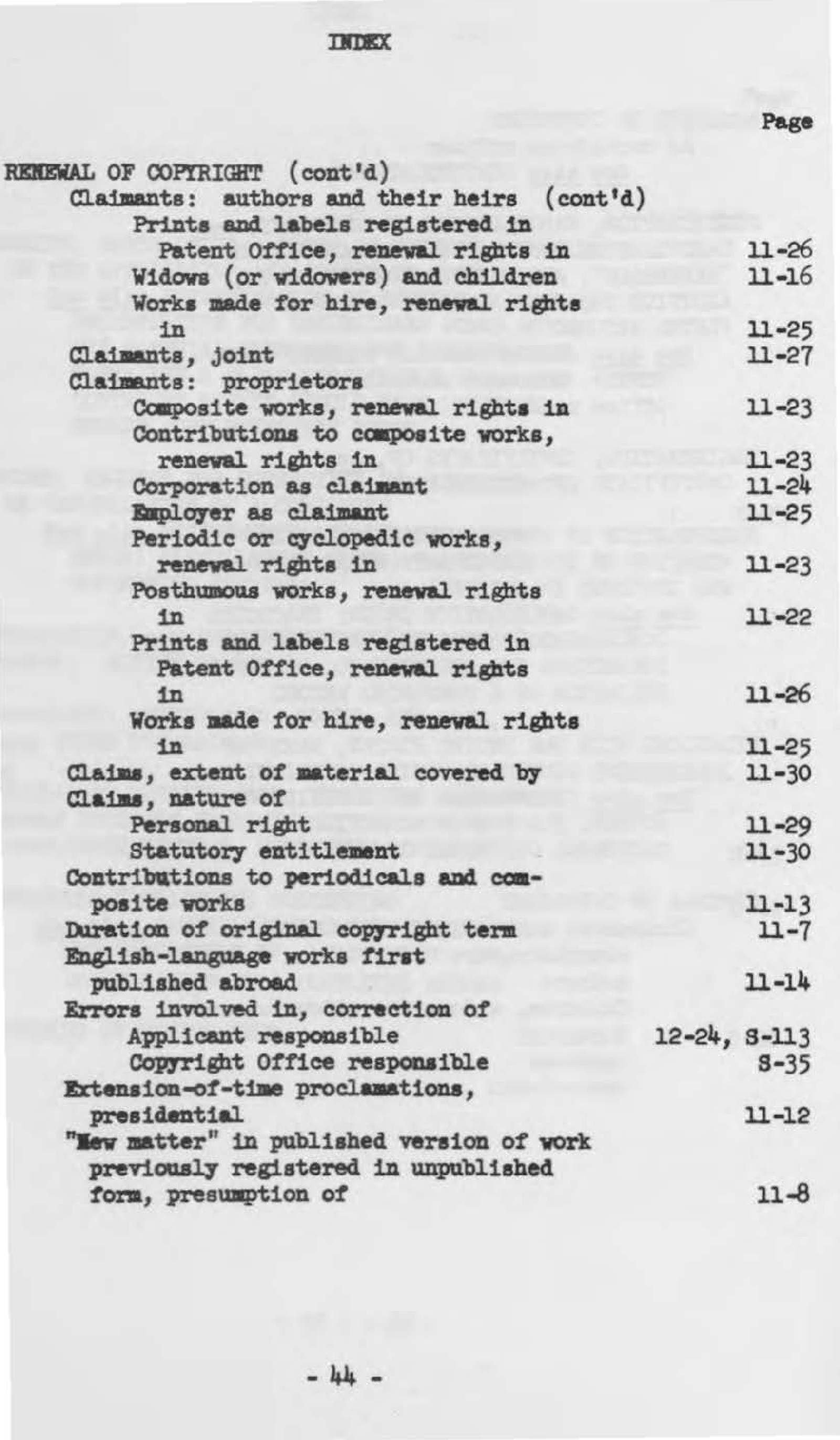 INDEX

Page

RENEWAL OF COPYRIGHT (cont'd)
Claimants: authors and their heirs (cont'd)
Prints and labels registered in Patent Office, renewal rights in 11-26
Widows (or widowers) and children 11-16
Works made for hire, renewal rights in 11-25
Claimants, joint 11-27
Claimants: proprietors
Composite works, renewal rights in 11-23
Contributions to composite works, renewal rights in 11-23
Corporation as claimant 11-24
Employer as claimant 11-25
Periodic or cyclopedic works, renewal rights in 11-23
Posthumous works, renewal rights in 11-22
Prints and labels registered in Patent Office, renewal rights in 11-26
Works made for hire, renewal rights in 11-25
Claims, extent of material covered by 11-30
Claims, nature of
Personal right 11-29
Statutory entitlement 11-30
Contributions to periodicals and composite works 11-13
Duration of original copyright term 11-7
English-language works first published abroad 11-14
Errors involved in, correction of
Applicant responsible 12-24, S-113
Copyright Office responsible S-35
Extension-of-time proclamations, presidential 11-12
"New matter" in published version of work previously registered in unpublished form, presumption of 11-8

- 44 -